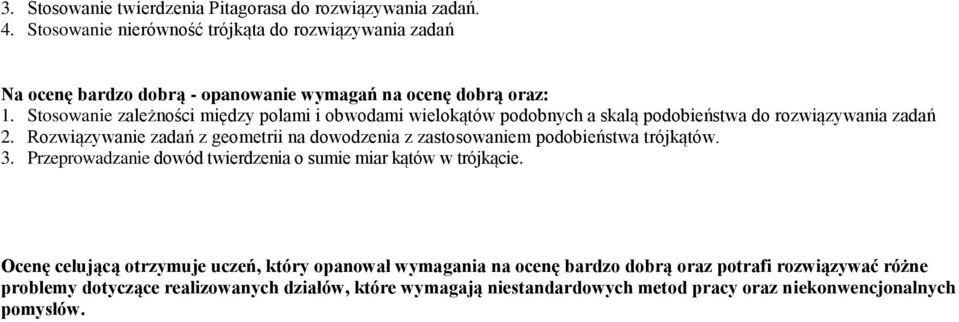 3. Stosowanie twierdzenia Pitagorasa do rozwiązywania zadań.
4. Stosowanie nierówność trójkąta do rozwiązywania zadań

Na ocenę bardzo dobrą - opanowanie wymagań na ocenę dobrą oraz:
1. Stosowanie zależności między polami i obwodami wielokątów podobnych a skalą podobieństwa do rozwiązywania zadań
2. Rozwiązywanie zadań z geometrii na dowodzenia z zastosowaniem podobieństwa trójkątów.
3. Przeprowadzanie dowód twierdzenia o sumie miar kątów w trójkącie.

Ocenę celującą otrzymuje uczeń, który opanował wymagania na ocenę bardzo dobrą oraz potrafi rozwiązywać różne problemy dotyczące realizowanych działów, które wymagają niestandardowych metod pracy oraz niekonwencjonalnych pomysłów.